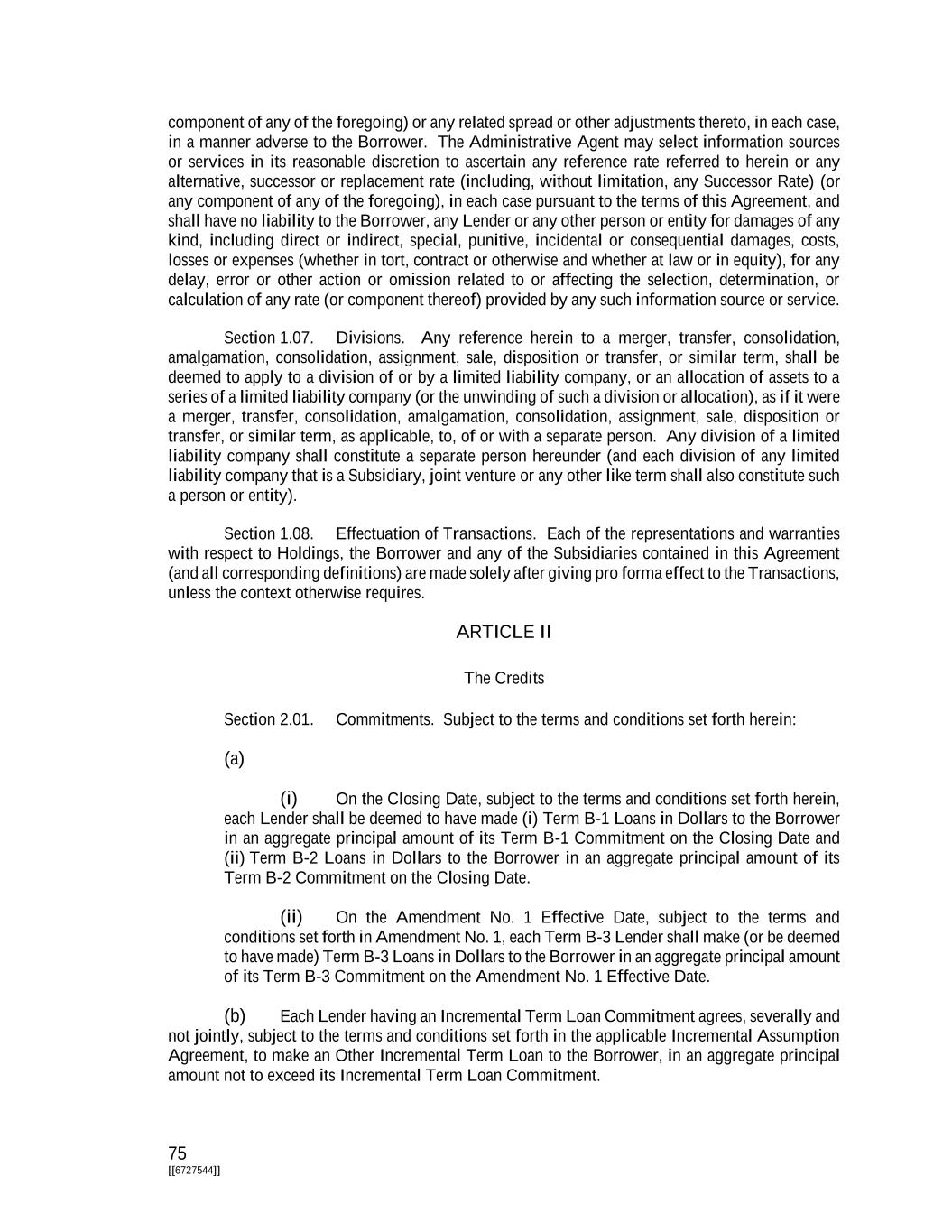 component of any of the foregoing) or any related spread or other adjustments thereto, in each case, in a manner adverse to the Borrower. The Administrative Agent may select information sources or services in its reasonable discretion to ascertain any reference rate referred to herein or any alternative, successor or replacement rate (including, without limitation, any Successor Rate) (or any component of any of the foregoing), in each case pursuant to the terms of this Agreement, and shall have no liability to the Borrower, any Lender or any other person or entity for damages of any kind, including direct or indirect, special, punitive, incidental or consequential damages, costs, losses or expenses (whether in tort, contract or otherwise and whether at law or in equity), for any delay, error or other action or omission related to or affecting the selection, determination, or calculation of any rate (or component thereof) provided by any such information source or service.

Section 1.07. Divisions. Any reference herein to a merger, transfer, consolidation, amalgamation, consolidation, assignment, sale, disposition or transfer, or similar term, shall be deemed to apply to a division of or by a limited liability company, or an allocation of assets to a series of a limited liability company (or the unwinding of such a division or allocation), as if it were a merger, transfer, consolidation, amalgamation, consolidation, assignment, sale, disposition or transfer, or similar term, as applicable, to, of or with a separate person. Any division of a limited liability company shall constitute a separate person hereunder (and each division of any limited liability company that is a Subsidiary, joint venture or any other like term shall also constitute such a person or entity).

Section 1.08. Effectuation of Transactions. Each of the representations and warranties with respect to Holdings, the Borrower and any of the Subsidiaries contained in this Agreement (and all corresponding definitions) are made solely after giving pro forma effect to the Transactions, unless the context otherwise requires.

ARTICLE II

The Credits

Section 2.01. Commitments. Subject to the terms and conditions set forth herein:

(a)

(i) On the Closing Date, subject to the terms and conditions set forth herein, each Lender shall be deemed to have made (i) Term B-1 Loans in Dollars to the Borrower in an aggregate principal amount of its Term B-1 Commitment on the Closing Date and (ii) Term B-2 Loans in Dollars to the Borrower in an aggregate principal amount of its Term B-2 Commitment on the Closing Date.

(ii) On the Amendment No. 1 Effective Date, subject to the terms and conditions set forth in Amendment No. 1, each Term B-3 Lender shall make (or be deemed to have made) Term B-3 Loans in Dollars to the Borrower in an aggregate principal amount of its Term B-3 Commitment on the Amendment No. 1 Effective Date.

(b) Each Lender having an Incremental Term Loan Commitment agrees, severally and not jointly, subject to the terms and conditions set forth in the applicable Incremental Assumption Agreement, to make an Other Incremental Term Loan to the Borrower, in an aggregate principal amount not to exceed its Incremental Term Loan Commitment.

75
[[6727544]]